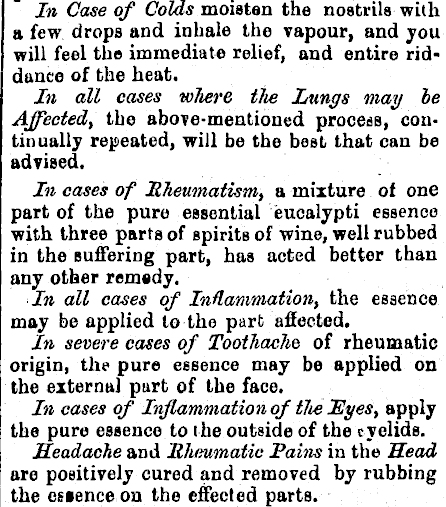 In Case of Colds moisten the nostrils with a few drops and inhale the vapour, and you will feel the immediate relief, and entire riddance of the heat.

In all cases where the Lungs may be Affected, the above-mentioned process, continually repeated, will be the best that can be advised.

In cases of Rheumatism, a mixture of one part of the pure essential eucalypti essence with three parts of spirits of wine, well rubbed in the suffering part, has acted better than any other remedy.

In all cases of Inflammation, the essence may be applied to the part affected.

In severe cases of Toothache of rheumatic origin, the pure essence may be applied on the external part of the face.

In cases of Inflammation of the Eyes, apply the pure essence to the outside of the eyelids.

Headache and Rheumatic Pains in the Head are positively cured and removed by rubbing the essence on the effected parts.